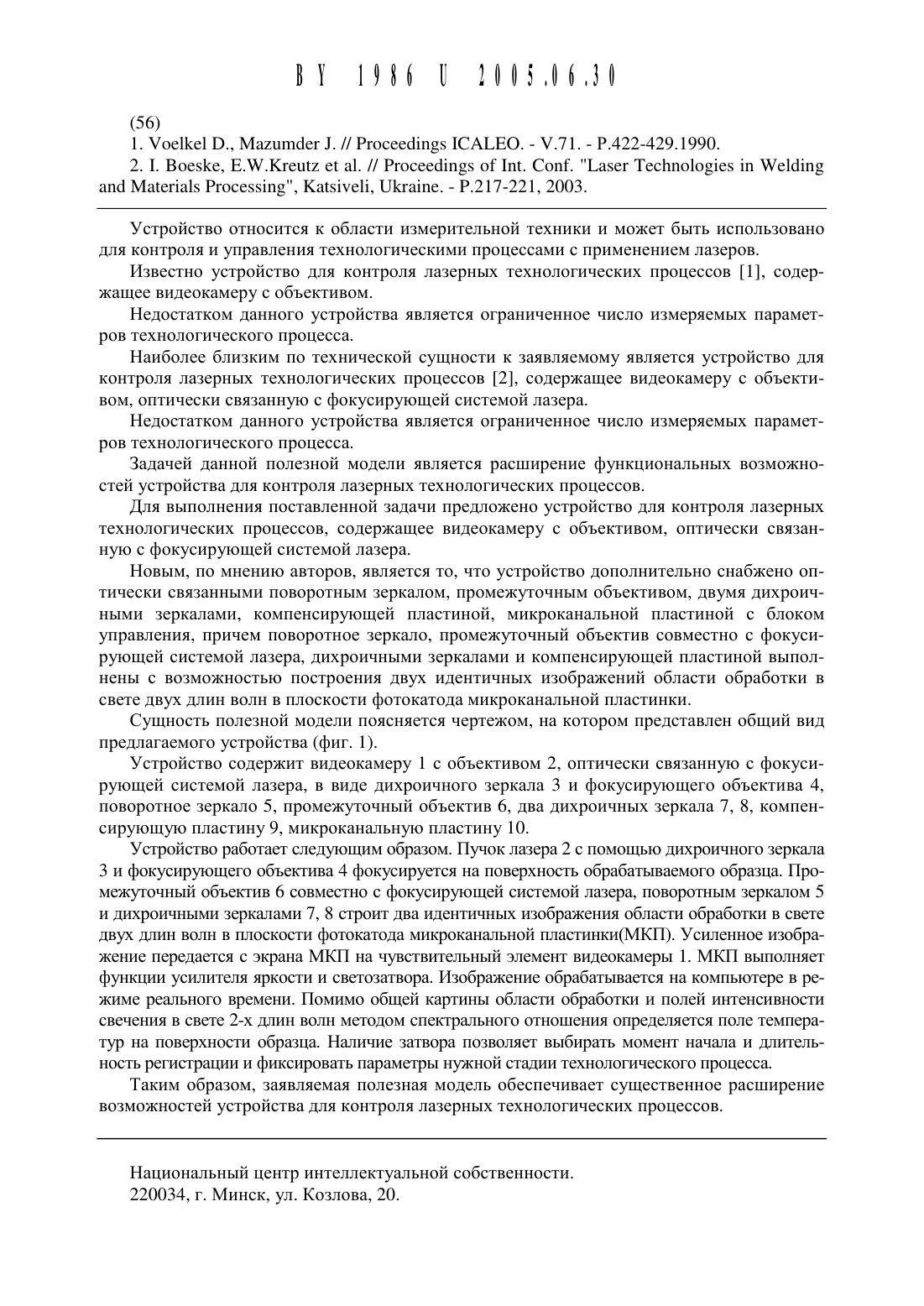 BY 1986 U 2005.06.30

(56)
1. Voelkel D., Mazumder J. // Proceedings ICALEO. - V.71. - P.422-429.1990.
2. I. Boeske, E.W.Kreutz et al. // Proceedings of Int. Conf. "Laser Technologies in Welding and Materials Processing", Katsiveli, Ukraine. - P.217-221, 2003.

Устройство относится к области измерительной техники и может быть использовано для контроля и управления технологическими процессами с применением лазеров.

Известно устройство для контроля лазерных технологических процессов [1], содержащее видеокамеру с объективом.

Недостатком данного устройства является ограниченное число измеряемых параметров технологического процесса.

Наиболее близким по технической сущности к заявляемому является устройство для контроля лазерных технологических процессов [2], содержащее видеокамеру с объективом, оптически связанную с фокусирующей системой лазера.

Недостатком данного устройства является ограниченное число измеряемых параметров технологического процесса.

Задачей данной полезной модели является расширение функциональных возможностей устройства для контроля лазерных технологических процессов.

Для выполнения поставленной задачи предложено устройство для контроля лазерных технологических процессов, содержащее видеокамеру с объективом, оптически связанную с фокусирующей системой лазера.

Новым, по мнению авторов, является то, что устройство дополнительно снабжено оптически связанными поворотным зеркалом, промежуточным объективом, двумя дихроичными зеркалами, компенсирующей пластиной, микроканальной пластиной с блоком управления, причем поворотное зеркало, промежуточный объектив совместно с фокусирующей системой лазера, дихроичными зеркалами и компенсирующей пластиной выполнены с возможностью построения двух идентичных изображений области обработки в свете двух длин волн в плоскости фотокатода микроканальной пластинки.

Сущность полезной модели поясняется чертежом, на котором представлен общий вид предлагаемого устройства (фиг. 1).

Устройство содержит видеокамеру 1 с объективом 2, оптически связанную с фокусирующей системой лазера, в виде дихроичного зеркала 3 и фокусирующего объектива 4, поворотное зеркало 5, промежуточный объектив 6, два дихроичных зеркала 7, 8, компенсирующую пластину 9, микроканальную пластину 10.

Устройство работает следующим образом. Пучок лазера 2 с помощью дихроичного зеркала 3 и фокусирующего объектива 4 фокусируется на поверхность обрабатываемого образца. Промежуточный объектив 6 совместно с фокусирующей системой лазера, поворотным зеркалом 5 и дихроичными зеркалами 7, 8 строит два идентичных изображения области обработки в свете двух длин волн в плоскости фотокатода микроканальной пластинки(МКП). Усиленное изображение передается с экрана МКП на чувствительный элемент видеокамеры 1. МКП выполняет функции усилителя яркости и светозатвора. Изображение обрабатывается на компьютере в режиме реального времени. Помимо общей картины области обработки и полей интенсивности свечения в свете 2-х длин волн методом спектрального отношения определяется поле температур на поверхности образца. Наличие затвора позволяет выбирать момент начала и длительность регистрации и фиксировать параметры нужной стадии технологического процесса.

Таким образом, заявляемая полезная модель обеспечивает существенное расширение возможностей устройства для контроля лазерных технологических процессов.

Национальный центр интеллектуальной собственности.
220034, г. Минск, ул. Козлова, 20.